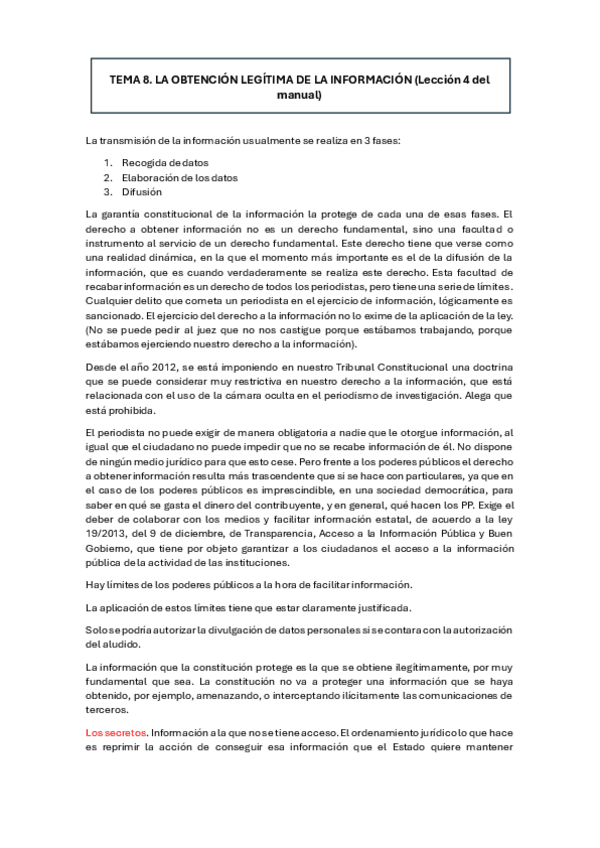 TEMA 8. LA OBTENCIÓN LEGÍTIMA DE LA INFORMACIÓN (Lección 4 del manual)

La transmisión de la información usualmente se realiza en 3 fases:

1. Recogida de datos
2. Elaboración de los datos
3. Difusión

La garantía constitucional de la información la protege de cada una de esas fases. El derecho a obtener información no es un derecho fundamental, sino una facultad o instrumento al servicio de un derecho fundamental. Este derecho tiene que verse como una realidad dinámica, en la que el momento más importante es el de la difusión de la información, que es cuando verdaderamente se realiza este derecho. Esta facultad de recabar información es un derecho de todos los periodistas, pero tiene una serie de límites. Cualquier delito que cometa un periodista en el ejercicio de información, lógicamente es sancionado. El ejercicio del derecho a la información no lo exime de la aplicación de la ley. (No se puede pedir al juez que no nos castigue porque estábamos trabajando, porque estábamos ejerciendo nuestro derecho a la información).

Desde el año 2012, se está imponiendo en nuestro Tribunal Constitucional una doctrina que se puede considerar muy restrictiva en nuestro derecho a la información, que está relacionada con el uso de la cámara oculta en el periodismo de investigación. Alega que está prohibida.

El periodista no puede exigir de manera obligatoria a nadie que le otorgue información, al igual que el ciudadano no puede impedir que no se recabe información de él. No dispone de ningún medio jurídico para que esto cese. Pero frente a los poderes públicos el derecho a obtener información resulta más trascendente que si se hace con particulares, ya que en el caso de los poderes públicos es imprescindible, en una sociedad democrática, para saber en qué se gasta el dinero del contribuyente, y en general, qué hacen los PP. Exige el deber de colaborar con los medios y facilitar información estatal, de acuerdo a la ley 19/2013, del 9 de diciembre, de Transparencia, Acceso a la Información Pública y Buen Gobierno, que tiene por objeto garantizar a los ciudadanos el acceso a la información pública de la actividad de las instituciones.

Hay límites de los poderes públicos a la hora de facilitar información.

La aplicación de estos límites tiene que estar claramente justificada.

Solo se podría autorizar la divulgación de datos personales si se contara con la autorización del aludido.

La información que la constitución protege es la que se obtiene ilegítimamente, por muy fundamental que sea. La constitución no va a proteger una información que se haya obtenido, por ejemplo, amenazando, o interceptando ilícitamente las comunicaciones de terceros.

Los secretos. Información a la que no se tiene acceso. El ordenamiento jurídico lo que hace es reprimir la acción de conseguir esa información que el Estado quiere mantener